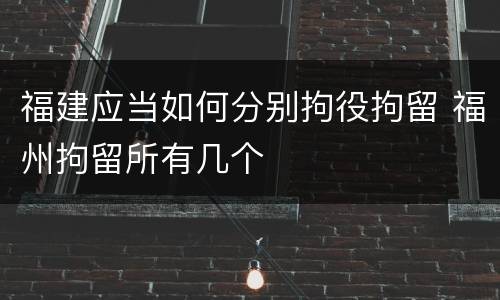 福建应当如何分别拘役拘留 福州拘留所有几个